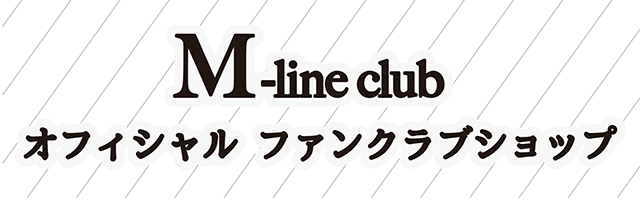 M-line club
オフィシャル ファンクラブショップ